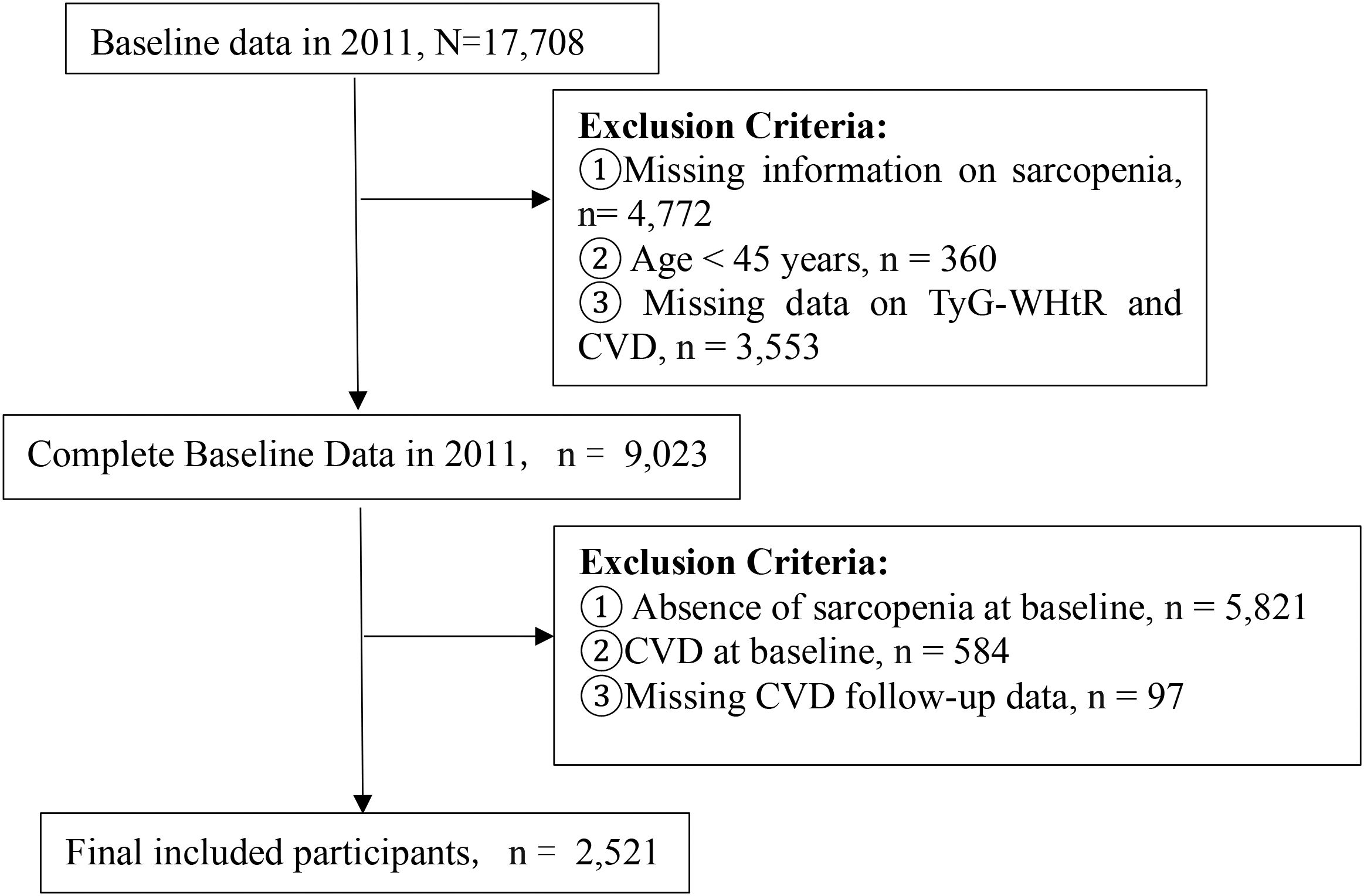 Baseline data in 2011, N=17,708

Exclusion Criteria:
①Missing information on sarcopenia, n= 4,772
② Age < 45 years, n = 360
③ Missing data on TyG-WHtR and CVD, n = 3,553

Complete Baseline Data in 2011, n = 9,023

Exclusion Criteria:
① Absence of sarcopenia at baseline, n = 5,821
②CVD at baseline, n = 584
③Missing CVD follow-up data, n = 97

Final included participants, n = 2,521